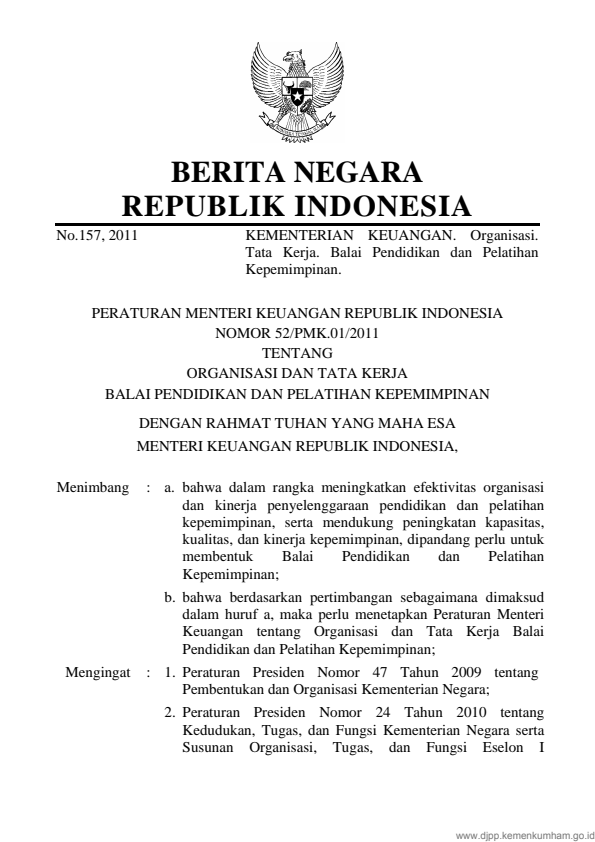 BERITA NEGARA
REPUBLIK INDONESIA

No.157, 2011

KEMENTERIAN KEUANGAN. Organisasi. Tata Kerja. Balai Pendidikan dan Pelatihan Kepemimpinan.

PERATURAN MENTERI KEUANGAN REPUBLIK INDONESIA
NOMOR 52/PMK.01/2011
TENTANG
ORGANISASI DAN TATA KERJA
BALAI PENDIDIKAN DAN PELATIHAN KEPEMIMPINAN

DENGAN RAHMAT TUHAN YANG MAHA ESA
MENTERI KEUANGAN REPUBLIK INDONESIA,

Menimbang : a. bahwa dalam rangka meningkatkan efektivitas organisasi dan kinerja penyelenggaraan pendidikan dan pelatihan kepemimpinan, serta mendukung peningkatan kapasitas, kualitas, dan kinerja kepemimpinan, dipandang perlu untuk membentuk Balai Pendidikan dan Pelatihan Kepemimpinan;

b. bahwa berdasarkan pertimbangan sebagaimana dimaksud dalam huruf a, maka perlu menetapkan Peraturan Menteri Keuangan tentang Organisasi dan Tata Kerja Balai Pendidikan dan Pelatihan Kepemimpinan;

Mengingat : 1. Peraturan Presiden Nomor 47 Tahun 2009 tentang Pembentukan dan Organisasi Kementerian Negara;

2. Peraturan Presiden Nomor 24 Tahun 2010 tentang Kedudukan, Tugas, dan Fungsi Kementerian Negara serta Susunan Organisasi, Tugas, dan Fungsi Eselon I

www.djpp.kemenkumham.go.id